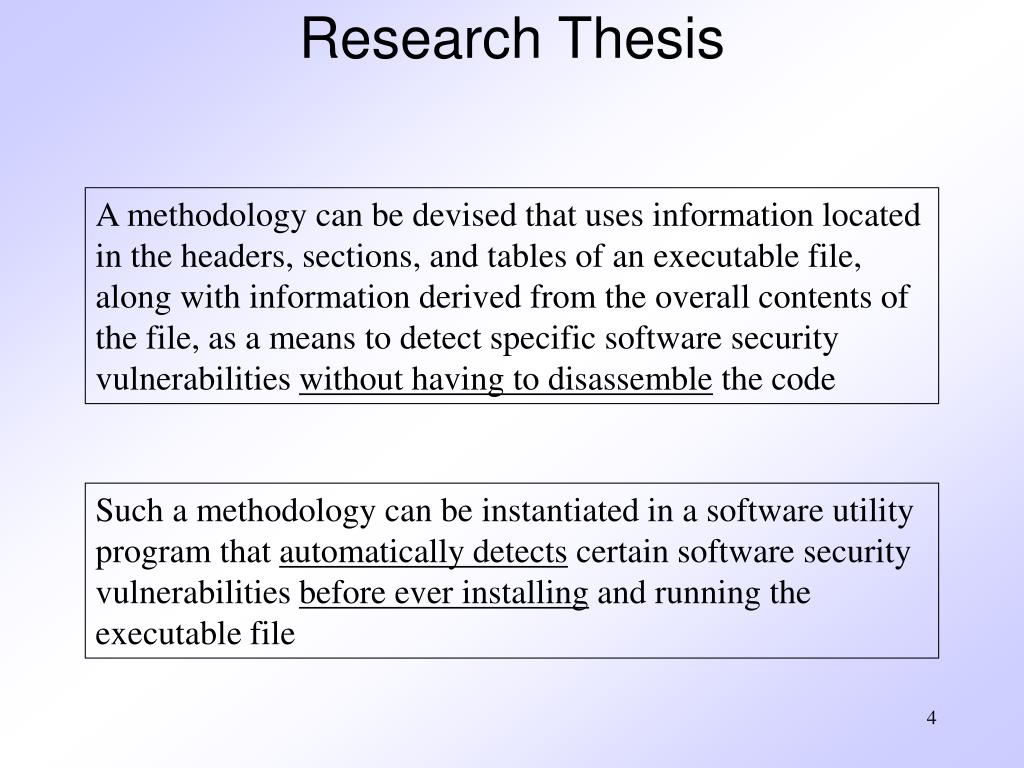 Research Thesis

A methodology can be devised that uses information located in the headers, sections, and tables of an executable file, along with information derived from the overall contents of the file, as a means to detect specific software security vulnerabilities without having to disassemble the code

Such a methodology can be instantiated in a software utility program that automatically detects certain software security vulnerabilities before ever installing and running the executable file

4